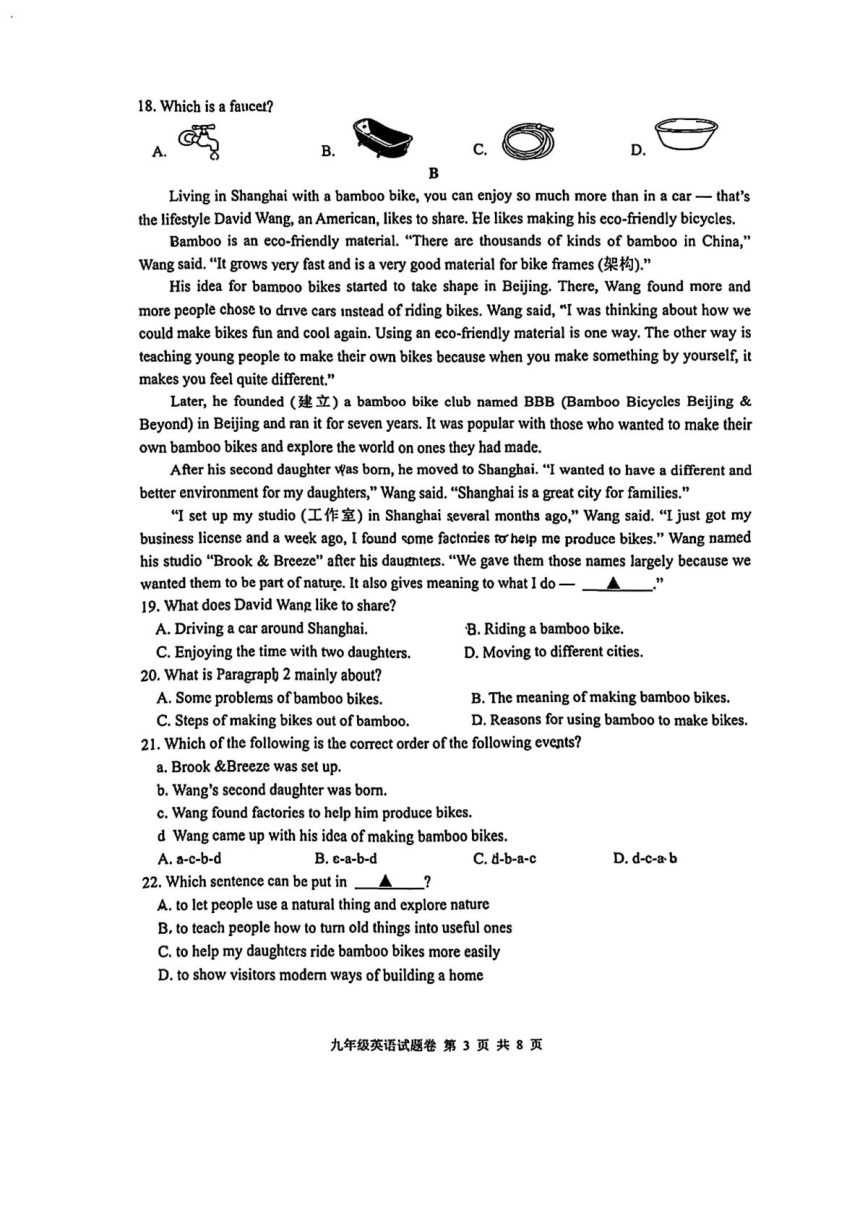 18. Which is a faucet?

A.

B.

C.

D.

B

Living in Shanghai with a bamboo bike, you can enjoy so much more than in a car — that's the lifestyle David Wang, an American, likes to share. He likes making his eco-friendly bicycles.

Bamboo is an eco-friendly material. "There are thousands of kinds of bamboo in China," Wang said. "It grows very fast and is a very good material for bike frames (架构)."

His idea for bamboo bikes started to take shape in Beijing. There, Wang found more and more people chose to drive cars instead of riding bikes. Wang said, "I was thinking about how we could make bikes fun and cool again. Using an eco-friendly material is one way. The other way is teaching young people to make their own bikes because when you make something by yourself, it makes you feel quite different."

Later, he founded (建立) a bamboo bike club named BBB (Bamboo Bicycles Beijing & Beyond) in Beijing and ran it for seven years. It was popular with those who wanted to make their own bamboo bikes and explore the world on ones they had made.

After his second daughter was born, he moved to Shanghai. "I wanted to have a different and better environment for my daughters," Wang said. "Shanghai is a great city for families."

"I set up my studio (工作室) in Shanghai several months ago," Wang said. "I just got my business license and a week ago, I found some factories to help me produce bikes." Wang named his studio "Brook & Breeze" after his daughters. "We gave them those names largely because we wanted them to be part of nature. It also gives meaning to what I do — ▲ ."

19. What does David Wang like to share?
A. Driving a car around Shanghai.
B. Riding a bamboo bike.
C. Enjoying the time with two daughters.
D. Moving to different cities.

20. What is Paragraph 2 mainly about?
A. Some problems of bamboo bikes.
B. The meaning of making bamboo bikes.
C. Steps of making bikes out of bamboo.
D. Reasons for using bamboo to make bikes.

21. Which of the following is the correct order of the following events?
a. Brook &Breeze was set up.
b. Wang's second daughter was born.
c. Wang found factories to help him produce bikes.
d Wang came up with his idea of making bamboo bikes.
A. a-c-b-d
B. c-a-b-d
C. d-b-a-c
D. d-c-a-b

22. Which sentence can be put in ▲ ?
A. to let people use a natural thing and explore nature
B. to teach people how to turn old things into useful ones
C. to help my daughters ride bamboo bikes more easily
D. to show visitors modern ways of building a home

九年级英语试题卷 第 3 页 共 8 页